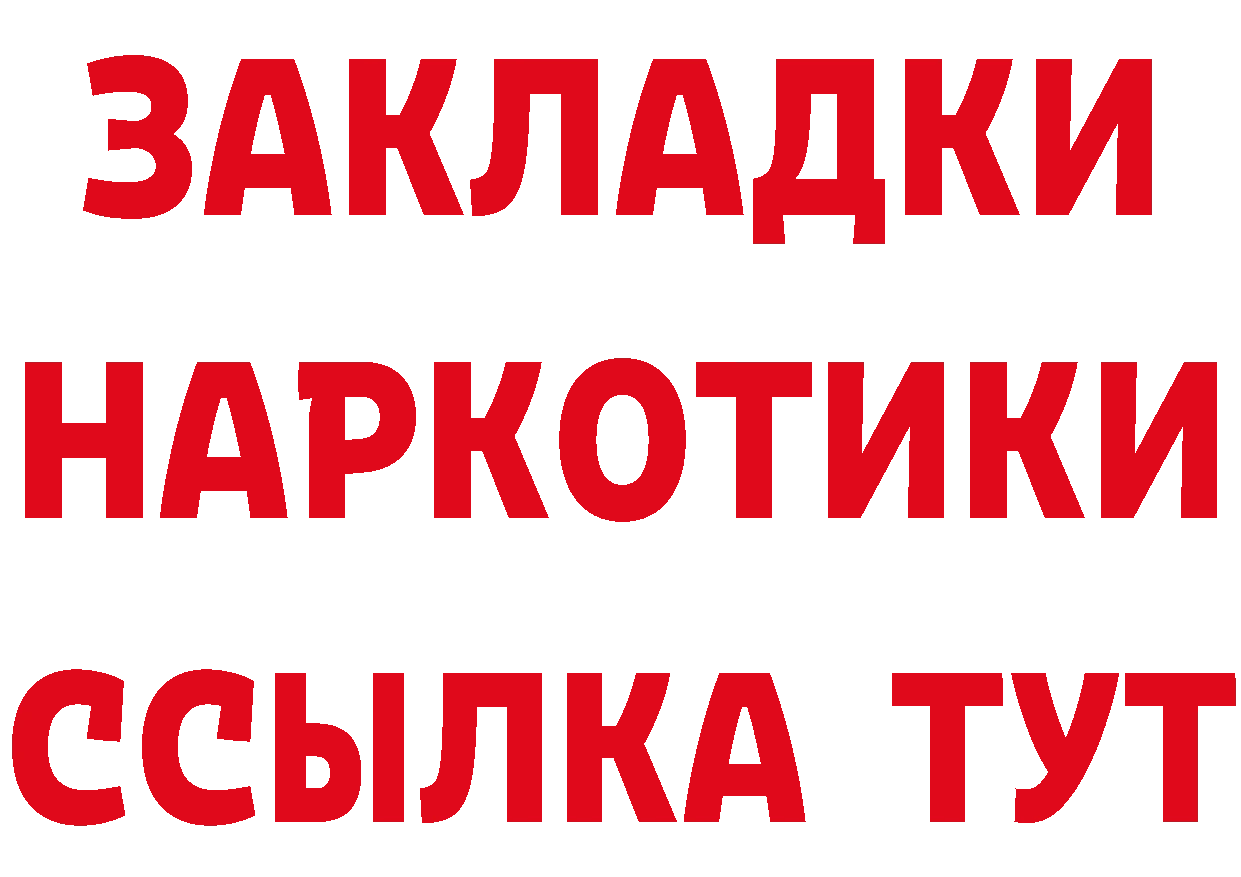 ЗАКЛАДКИ НАРКОТИКИ ССЫЛКА ТУТ